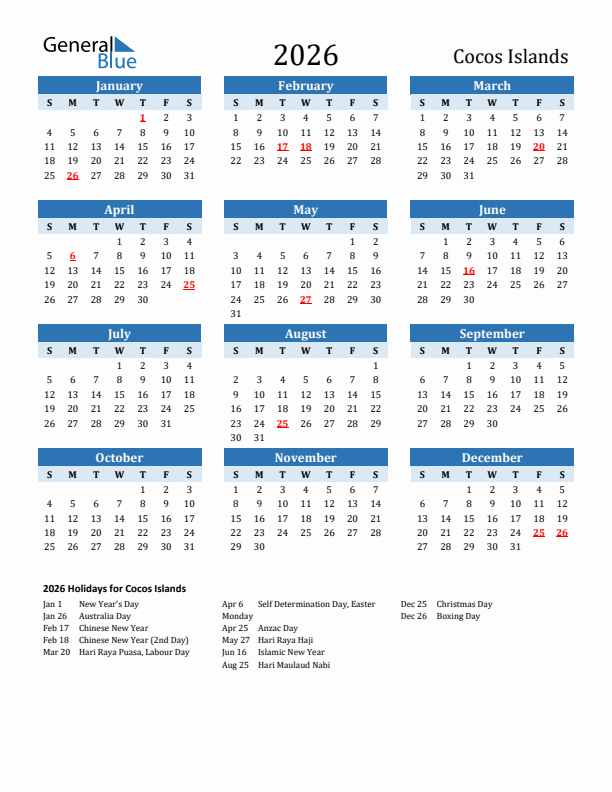 General Blue

2026

Cocos Islands

January

| S | M | T | W | T | F | S |
|---|---|---|---|---|---|---|
| | | | | 1 | 2 | 3 |
| 4 | 5 | 6 | 7 | 8 | 9 | 10 |
| 11 | 12 | 13 | 14 | 15 | 16 | 17 |
| 18 | 19 | 20 | 21 | 22 | 23 | 24 |
| 25 | 26 | 27 | 28 | 29 | 30 | 31 |

February

| S | M | T | W | T | F | S |
|---|---|---|---|---|---|---|
| 1 | 2 | 3 | 4 | 5 | 6 | 7 |
| 8 | 9 | 10 | 11 | 12 | 13 | 14 |
| 15 | 16 | 17 | 18 | 19 | 20 | 21 |
| 22 | 23 | 24 | 25 | 26 | 27 | 28 |

March

| S | M | T | W | T | F | S |
|---|---|---|---|---|---|---|
| 1 | 2 | 3 | 4 | 5 | 6 | 7 |
| 8 | 9 | 10 | 11 | 12 | 13 | 14 |
| 15 | 16 | 17 | 18 | 19 | 20 | 21 |
| 22 | 23 | 24 | 25 | 26 | 27 | 28 |
| 29 | 30 | 31 | | | | |

April

| S | M | T | W | T | F | S |
|---|---|---|---|---|---|---|
| | | | 1 | 2 | 3 | 4 |
| 5 | 6 | 7 | 8 | 9 | 10 | 11 |
| 12 | 13 | 14 | 15 | 16 | 17 | 18 |
| 19 | 20 | 21 | 22 | 23 | 24 | 25 |
| 26 | 27 | 28 | 29 | 30 | | |

May

| S | M | T | W | T | F | S |
|---|---|---|---|---|---|---|
| | | | | | 1 | 2 |
| 3 | 4 | 5 | 6 | 7 | 8 | 9 |
| 10 | 11 | 12 | 13 | 14 | 15 | 16 |
| 17 | 18 | 19 | 20 | 21 | 22 | 23 |
| 24 | 25 | 26 | 27 | 28 | 29 | 30 |
| 31 | | | | | | |

June

| S | M | T | W | T | F | S |
|---|---|---|---|---|---|---|
| | 1 | 2 | 3 | 4 | 5 | 6 |
| 7 | 8 | 9 | 10 | 11 | 12 | 13 |
| 14 | 15 | 16 | 17 | 18 | 19 | 20 |
| 21 | 22 | 23 | 24 | 25 | 26 | 27 |
| 28 | 29 | 30 | | | | |

July

| S | M | T | W | T | F | S |
|---|---|---|---|---|---|---|
| | | | 1 | 2 | 3 | 4 |
| 5 | 6 | 7 | 8 | 9 | 10 | 11 |
| 12 | 13 | 14 | 15 | 16 | 17 | 18 |
| 19 | 20 | 21 | 22 | 23 | 24 | 25 |
| 26 | 27 | 28 | 29 | 30 | 31 | |

August

| S | M | T | W | T | F | S |
|---|---|---|---|---|---|---|
| | | | | | | 1 |
| 2 | 3 | 4 | 5 | 6 | 7 | 8 |
| 9 | 10 | 11 | 12 | 13 | 14 | 15 |
| 16 | 17 | 18 | 19 | 20 | 21 | 22 |
| 23 | 24 | 25 | 26 | 27 | 28 | 29 |
| 30 | 31 | | | | | |

September

| S | M | T | W | T | F | S |
|---|---|---|---|---|---|---|
| | | 1 | 2 | 3 | 4 | 5 |
| 6 | 7 | 8 | 9 | 10 | 11 | 12 |
| 13 | 14 | 15 | 16 | 17 | 18 | 19 |
| 20 | 21 | 22 | 23 | 24 | 25 | 26 |
| 27 | 28 | 29 | 30 | | | |

October

| S | M | T | W | T | F | S |
|---|---|---|---|---|---|---|
| | | | | 1 | 2 | 3 |
| 4 | 5 | 6 | 7 | 8 | 9 | 10 |
| 11 | 12 | 13 | 14 | 15 | 16 | 17 |
| 18 | 19 | 20 | 21 | 22 | 23 | 24 |
| 25 | 26 | 27 | 28 | 29 | 30 | 31 |

November

| S | M | T | W | T | F | S |
|---|---|---|---|---|---|---|
| 1 | 2 | 3 | 4 | 5 | 6 | 7 |
| 8 | 9 | 10 | 11 | 12 | 13 | 14 |
| 15 | 16 | 17 | 18 | 19 | 20 | 21 |
| 22 | 23 | 24 | 25 | 26 | 27 | 28 |
| 29 | 30 | | | | | |

December

| S | M | T | W | T | F | S |
|---|---|---|---|---|---|---|
| | | 1 | 2 | 3 | 4 | 5 |
| 6 | 7 | 8 | 9 | 10 | 11 | 12 |
| 13 | 14 | 15 | 16 | 17 | 18 | 19 |
| 20 | 21 | 22 | 23 | 24 | 25 | 26 |
| 27 | 28 | 29 | 30 | 31 | | |

2026 Holidays for Cocos Islands

Jan 1 New Year's Day
Jan 26 Australia Day
Feb 17 Chinese New Year
Feb 18 Chinese New Year (2nd Day)
Mar 20 Hari Raya Puasa, Labour Day

Apr 6 Self Determination Day, Easter Monday
Apr 25 Anzac Day
May 27 Hari Raya Haji
Jun 16 Islamic New Year
Aug 25 Hari Maulaud Nabi

Dec 25 Christmas Day
Dec 26 Boxing Day